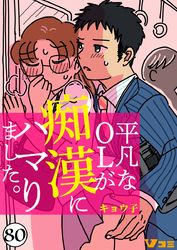 平凡なOLが痴漢にハマりました。

キョウ子

80

Vコミ